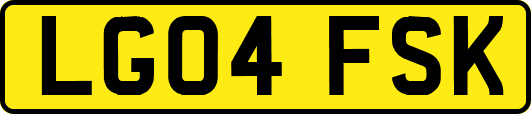 LG04 FSK